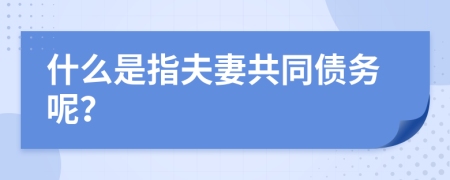 什么是指夫妻共同债务呢?